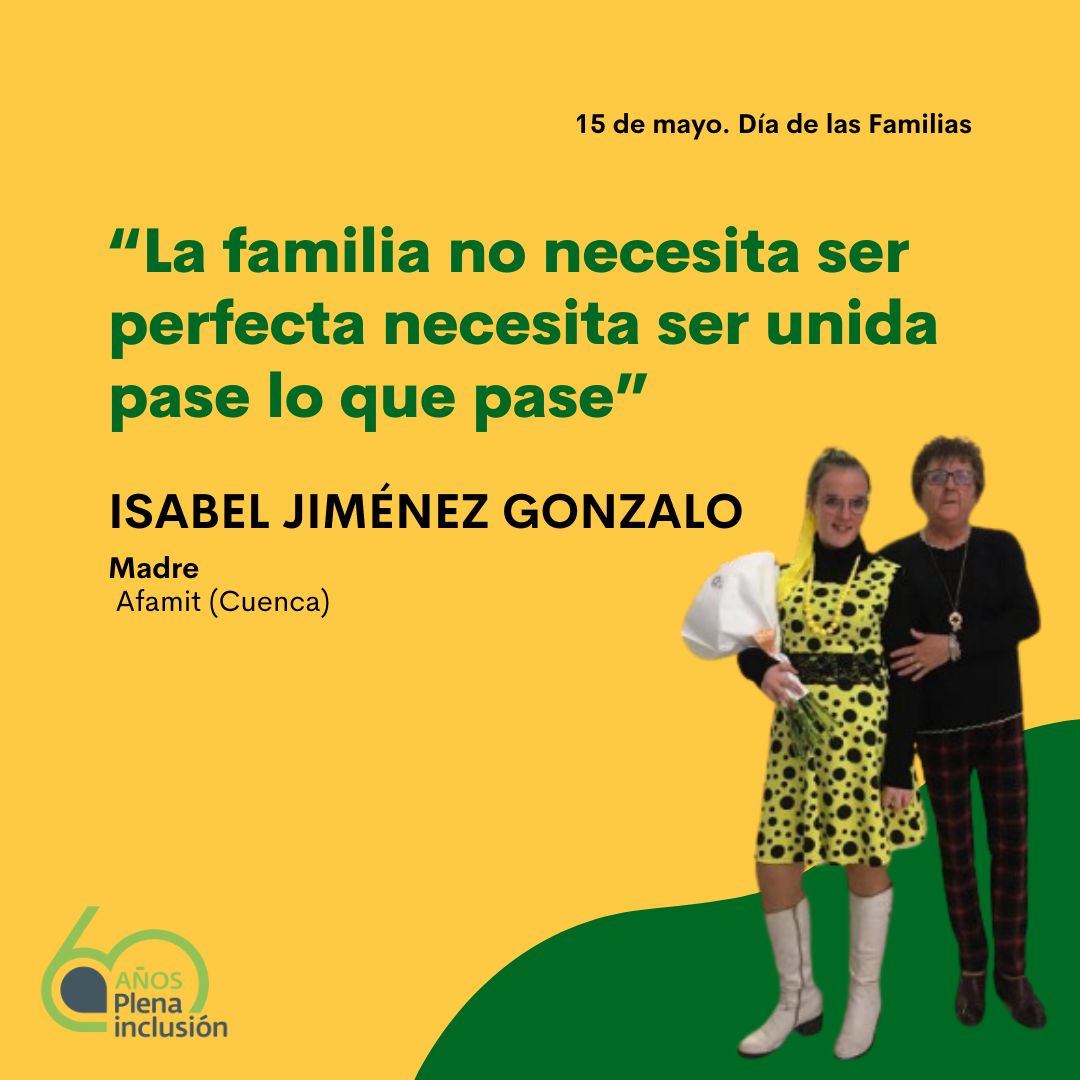 15 de mayo. Día de las Familias

“La familia no necesita ser perfecta necesita ser unida pase lo que pase”

ISABEL JIMÉNEZ GONZALO

Madre
Afamit (Cuenca)

60 AÑOS Plena inclusión